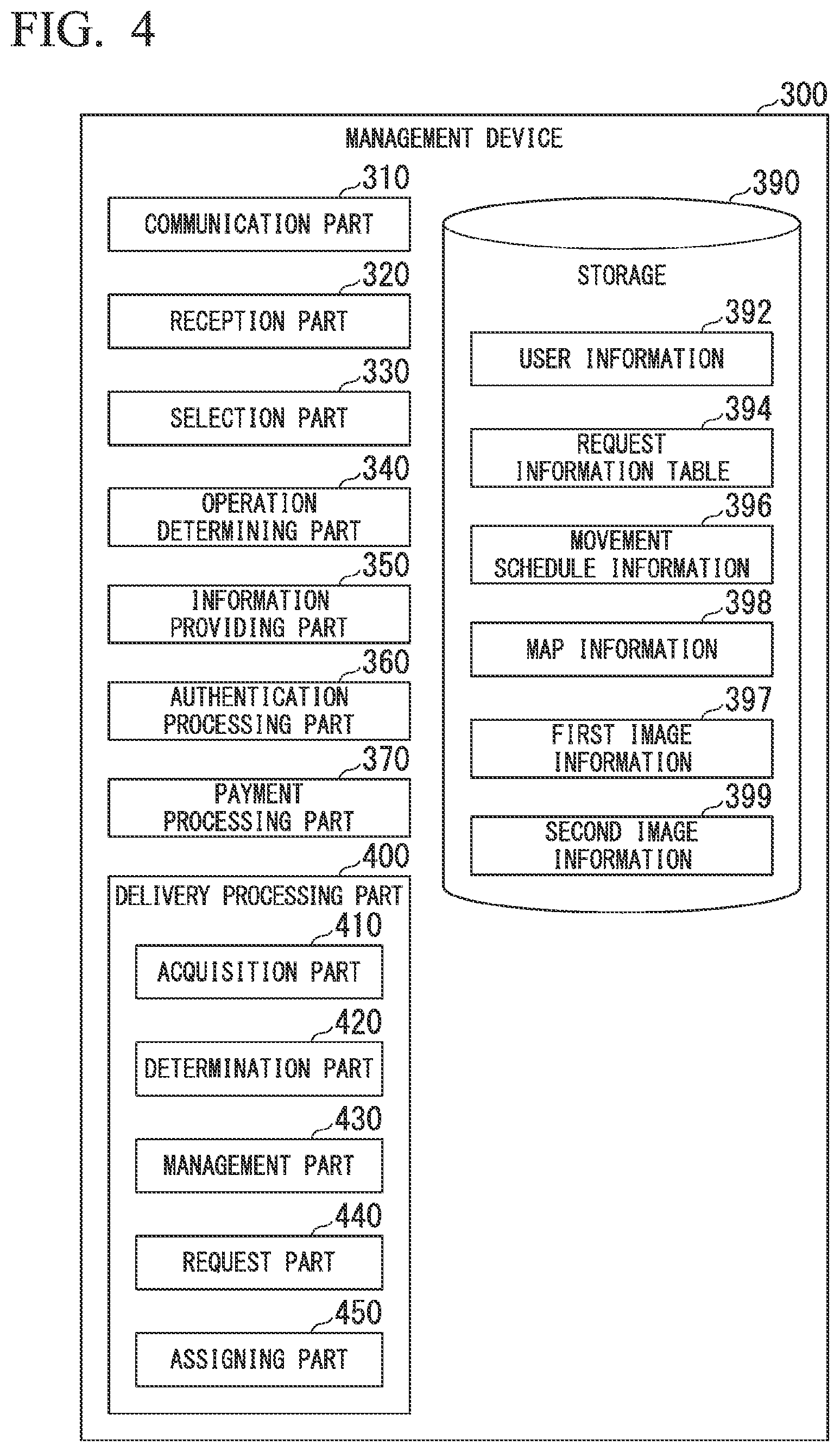 FIG. 4

300

MANAGEMENT DEVICE

310
COMMUNICATION PART

320
RECEPTION PART

330
SELECTION PART

340
OPERATION DETERMINING PART

350
INFORMATION PROVIDING PART

360
AUTHENTICATION PROCESSING PART

370
PAYMENT PROCESSING PART

400
DELIVERY PROCESSING PART

410
ACQUISITION PART

420
DETERMINATION PART

430
MANAGEMENT PART

440
REQUEST PART

450
ASSIGNING PART

390
STORAGE

392
USER INFORMATION

394
REQUEST INFORMATION TABLE

396
MOVEMENT SCHEDULE INFORMATION

398
MAP INFORMATION

397
FIRST IMAGE INFORMATION

399
SECOND IMAGE INFORMATION